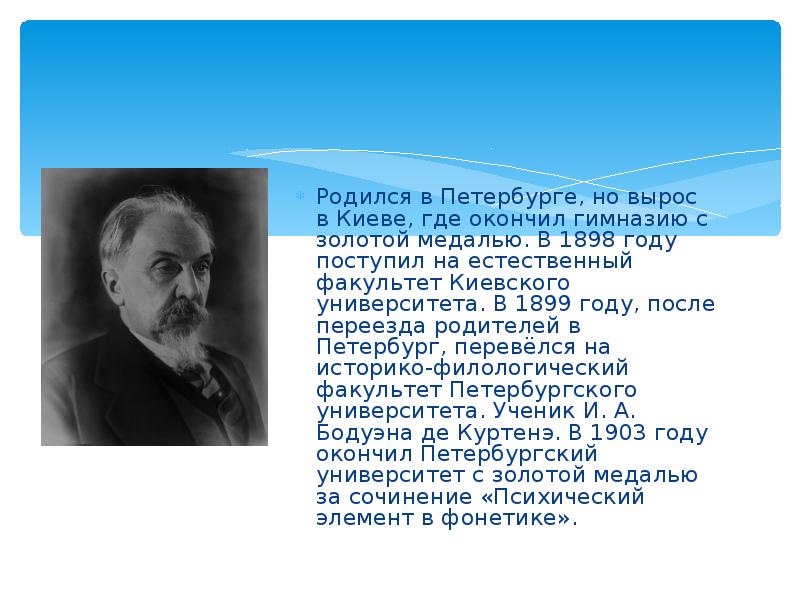 Родился в Петербурге, но вырос в Киеве, где окончил гимназию с золотой медалью. В 1898 году поступил на естественный факультет Киевского университета. В 1899 году, после переезда родителей в Петербург, перевёлся на историко-филологический факультет Петербургского университета. Ученик И. А. Бодуэна де Куртенэ. В 1903 году окончил Петербургский университет с золотой медалью за сочинение «Психический элемент в фонетике».